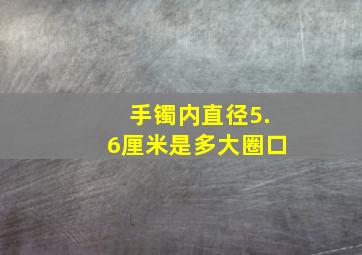 手镯内直径5.6厘米是多大圈口